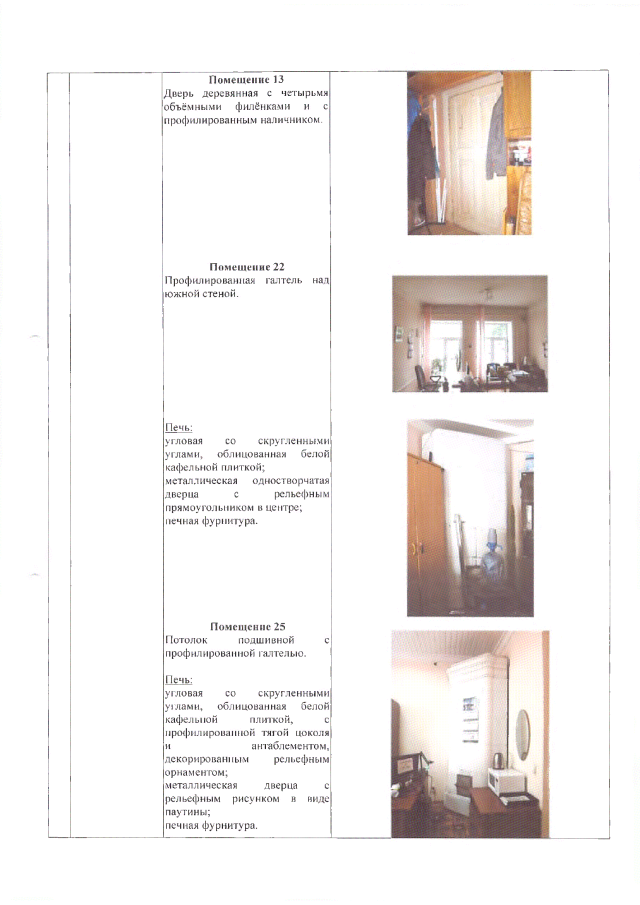 Помещение 13
Дверь деревянная с четырьмя объёмными филёнками и с профилированным наличником.

Помещение 22
Профилированная галтель над южной стеной.

Печь:
угловая со скругленными углами, облицованная белой кафельной плиткой;
металлическая одностворчатая дверца с рельефным прямоугольником в центре;
печная фурнитура.

Помещение 25
Потолок подшивной с профилированной галтелью.

Печь:
угловая со скругленными углами, облицованная белой кафельной плиткой, с профилированной тягой цоколя и антаблементом, декорированным рельефным орнаментом;
металлическая дверца с рельефным рисунком в виде паутины;
печная фурнитура.